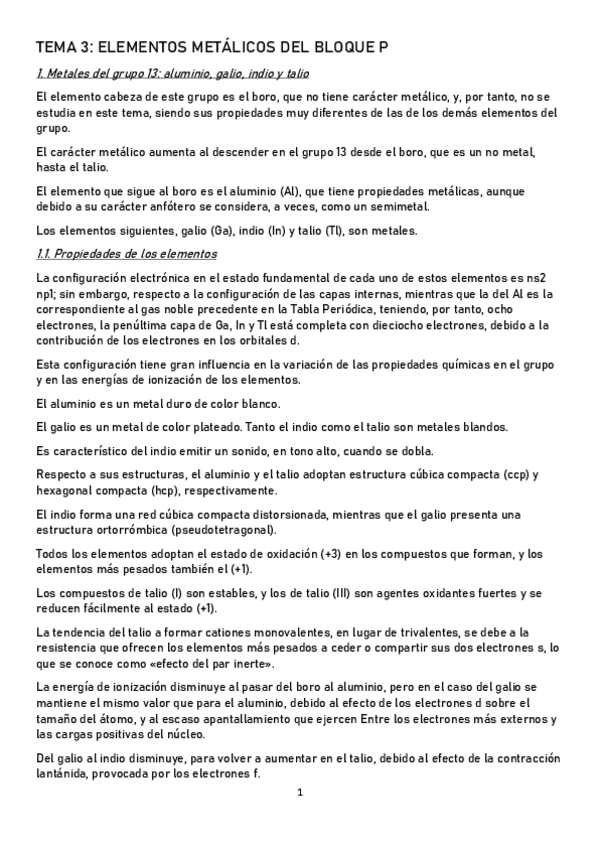 TEMA 3: ELEMENTOS METÁLICOS DEL BLOQUE P

1. Metales del grupo 13: aluminio, galio, indio y talio

El elemento cabeza de este grupo es el boro, que no tiene carácter metálico, y, por tanto, no se estudia en este tema, siendo sus propiedades muy diferentes de las de los demás elementos del grupo.

El carácter metálico aumenta al descender en el grupo 13 desde el boro, que es un no metal, hasta el talio.

El elemento que sigue al boro es el aluminio (Al), que tiene propiedades metálicas, aunque debido a su carácter anfótero se considera, a veces, como un semimetal.

Los elementos siguientes, galio (Ga), indio (In) y talio (Tl), son metales.

1.1. Propiedades de los elementos

La configuración electrónica en el estado fundamental de cada uno de estos elementos es ns2 np1; sin embargo, respecto a la configuración de las capas internas, mientras que la del Al es la correspondiente al gas noble precedente en la Tabla Periódica, teniendo, por tanto, ocho electrones, la penúltima capa de Ga, In y Tl está completa con dieciocho electrones, debido a la contribución de los electrones en los orbitales d.

Esta configuración tiene gran influencia en la variación de las propiedades químicas en el grupo y en las energías de ionización de los elementos.

El aluminio es un metal duro de color blanco.

El galio es un metal de color plateado. Tanto el indio como el talio son metales blandos.

Es característico del indio emitir un sonido, en tono alto, cuando se dobla.

Respecto a sus estructuras, el aluminio y el talio adoptan estructura cúbica compacta (ccp) y hexagonal compacta (hcp), respectivamente.

El indio forma una red cúbica compacta distorsionada, mientras que el galio presenta una estructura ortorrómbica (pseudotetragonal).

Todos los elementos adoptan el estado de oxidación (+3) en los compuestos que forman, y los elementos más pesados también el (+1).

Los compuestos de talio (I) son estables, y los de talio (III) son agentes oxidantes fuertes y se reducen fácilmente al estado (+1).

La tendencia del talio a formar cationes monovalentes, en lugar de trivalentes, se debe a la resistencia que ofrecen los elementos más pesados a ceder o compartir sus dos electrones s, lo que se conoce como «efecto del par inerte».

La energía de ionización disminuye al pasar del boro al aluminio, pero en el caso del galio se mantiene el mismo valor que para el aluminio, debido al efecto de los electrones d sobre el tamaño del átomo, y al escaso apantallamiento que ejercen Entre los electrones más externos y las cargas positivas del núcleo.

Del galio al indio disminuye, para volver a aumentar en el talio, debido al efecto de la contracción lantánida, provocada por los electrones f.

1